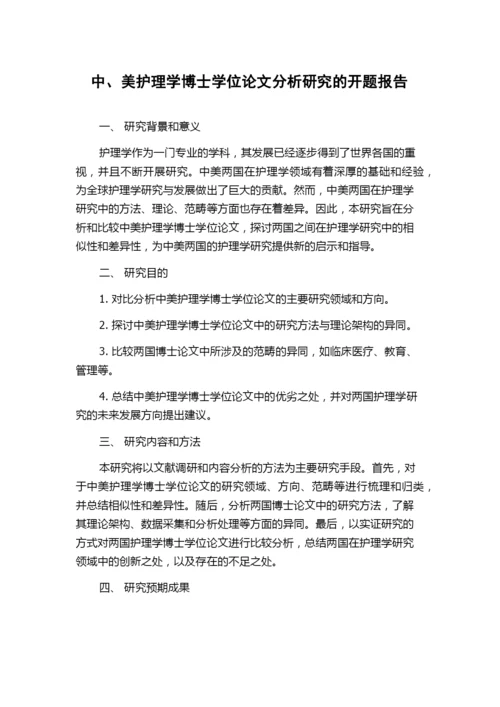 中、美护理学博士学位论文分析研究的开题报告

一、 研究背景和意义

护理学作为一门专业的学科，其发展已经逐步得到了世界各国的重视，并且不断开展研究。中美两国在护理学领域有着深厚的基础和经验，为全球护理学研究与发展做出了巨大的贡献。然而，中美两国在护理学研究中的方法、理论、范畴等方面也存在着差异。因此，本研究旨在分析和比较中美护理学博士学位论文，探讨两国之间在护理学研究中的相似性和差异性，为中美两国的护理学研究提供新的启示和指导。

二、 研究目的

1. 对比分析中美护理学博士学位论文的主要研究领域和方向。

2. 探讨中美护理学博士学位论文中的研究方法与理论架构的异同。

3. 比较两国博士论文中所涉及的范畴的异同，如临床医疗、教育、管理等。

4. 总结中美护理学博士学位论文中的优劣之处，并对两国护理学研究的未来发展方向提出建议。

三、 研究内容和方法

本研究将以文献调研和内容分析的方法为主要研究手段。首先，对于中美护理学博士学位论文的研究领域、方向、范畴等进行梳理和归类，并总结相似性和差异性。随后，分析两国博士论文中的研究方法，了解其理论架构、数据采集和分析处理等方面的异同。最后，以实证研究的方式对两国护理学博士学位论文进行比较分析，总结两国在护理学研究领域中的创新之处，以及存在的不足之处。

四、 研究预期成果